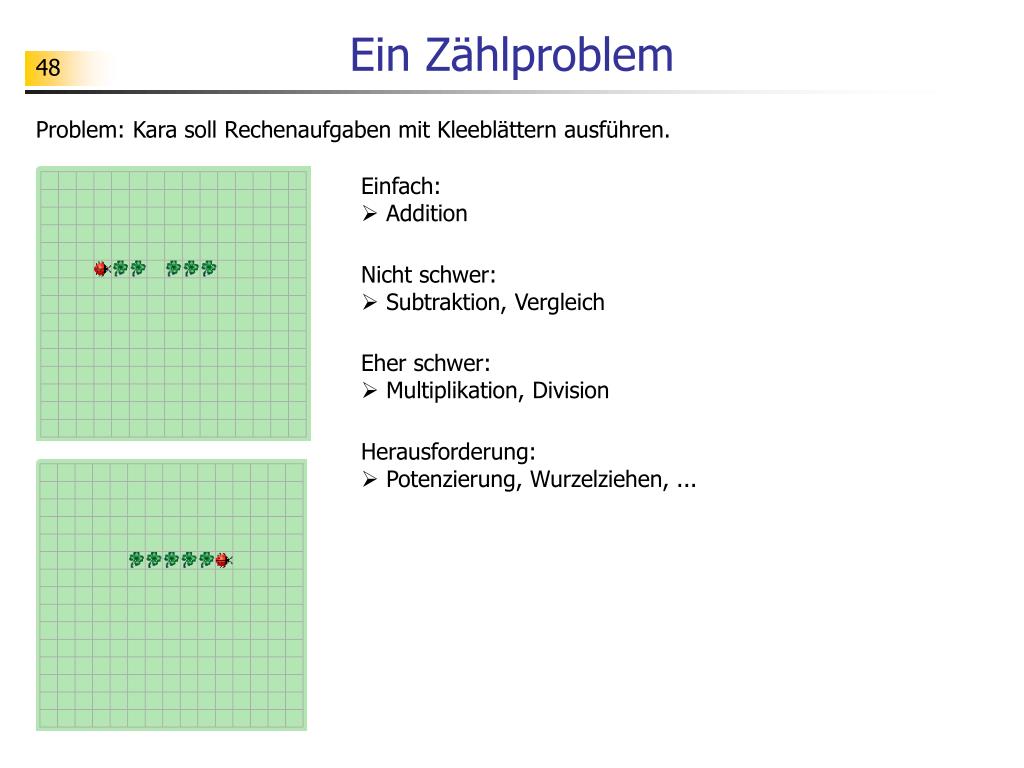 48

Ein Zählproblem

Problem: Kara soll Rechenaufgaben mit Kleeblättern ausführen.

Einfach:
➢ Addition

Nicht schwer:
➢ Subtraktion, Vergleich

Eher schwer:
➢ Multiplikation, Division

Herausforderung:
➢ Potenzierung, Wurzelziehen, ...